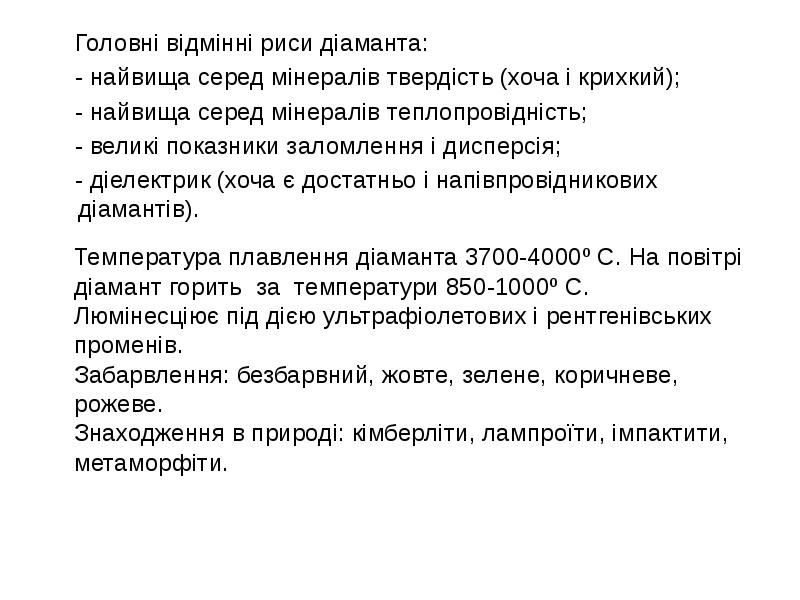 Головні відмінні риси діаманта:
- найвища серед мінералів твердість (хоча і крихкий);
- найвища серед мінералів теплопровідність;
- великі показники заломлення і дисперсія;
- діелектрик (хоча є достатньо і напівпровідникових діамантів).

Температура плавлення діаманта 3700-4000º С. На повітрі діамант горить за температури 850-1000º С.
Люмінесціює під дією ультрафіолетових і рентгенівських променів.
Забарвлення: безбарвний, жовте, зелене, коричневе, рожеве.
Знаходження в природі: кімберліти, лампроїти, імпактити, метаморфіти.